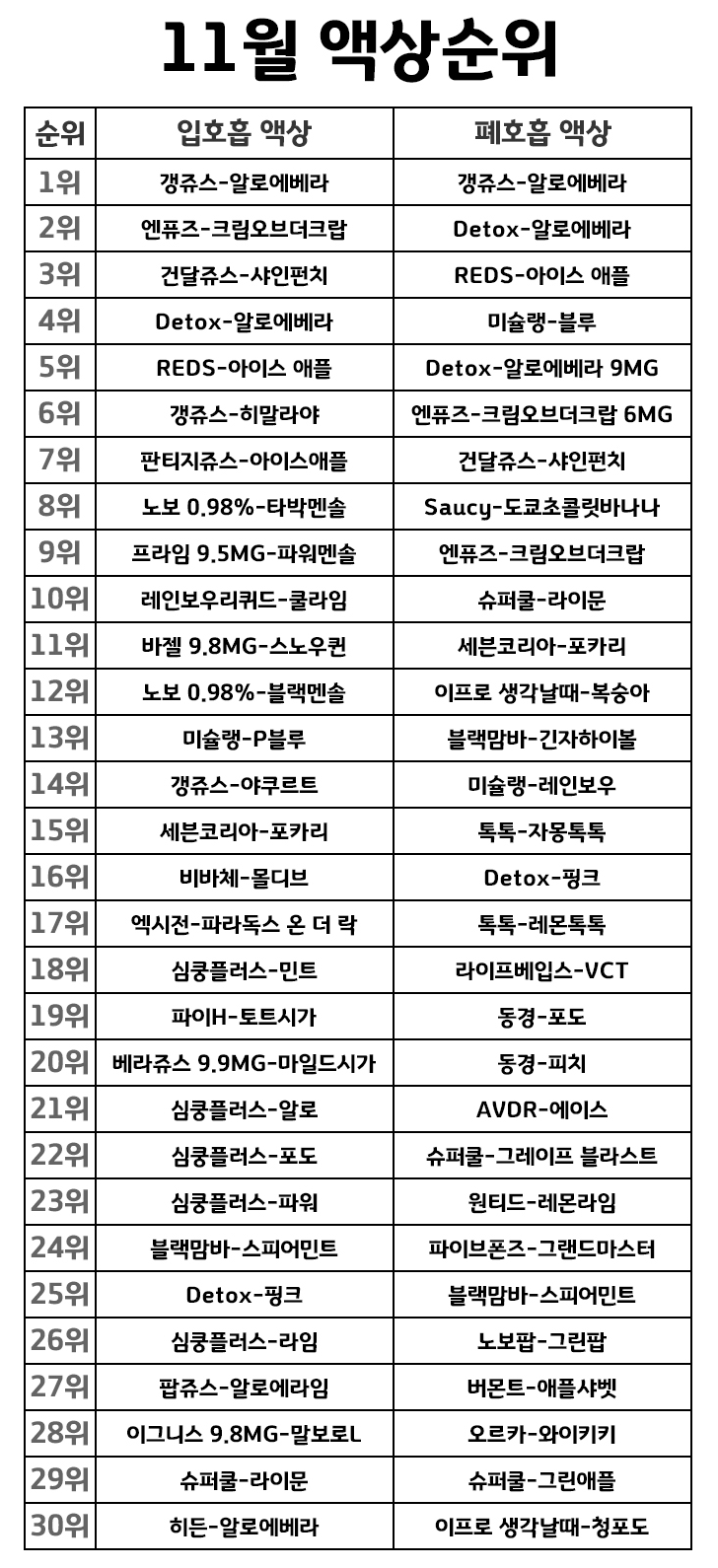 11월 액상순위

| 순위 | 입호흡 액상 | 폐호흡 액상 |
|---|---|---|
| 1위 | 갱쥬스-알로에베라 | 갱쥬스-알로에베라 |
| 2위 | 엔퓨즈-크림오브더크랍 | Detox-알로에베라 |
| 3위 | 건달쥬스-샤인펀치 | REDS-아이스 애플 |
| 4위 | Detox-알로에베라 | 미슐랭-블루 |
| 5위 | REDS-아이스 애플 | Detox-알로에베라 9MG |
| 6위 | 갱쥬스-히말라야 | 엔퓨즈-크림오브더크랍 6MG |
| 7위 | 판티지쥬스-아이스애플 | 건달쥬스-샤인펀치 |
| 8위 | 노보 0.98%-타박멘솔 | Saucy-도쿄초콜릿바나나 |
| 9위 | 프라임 9.5MG-파워멘솔 | 엔퓨즈-크림오브더크랍 |
| 10위 | 레인보우리퀴드-쿨라임 | 슈퍼쿨-라이문 |
| 11위 | 바젤 9.8MG-스노우퀸 | 세븐코리아-포카리 |
| 12위 | 노보 0.98%-블랙멘솔 | 이프로 생각날때-복숭아 |
| 13위 | 미슐랭-P블루 | 블랙맘바-긴자하이볼 |
| 14위 | 갱쥬스-야쿠르트 | 미슐랭-레인보우 |
| 15위 | 세븐코리아-포카리 | 톡톡-자몽톡톡 |
| 16위 | 비바체-몰디브 | Detox-핑크 |
| 17위 | 엑시전-파라독스 온 더 락 | 톡톡-레몬톡톡 |
| 18위 | 심쿵플러스-민트 | 라이프베입스-VCT |
| 19위 | 파이H-토트시가 | 동경-포도 |
| 20위 | 베라쥬스 9.9MG-마일드시가 | 동경-피치 |
| 21위 | 심쿵플러스-알로 | AVDR-에이스 |
| 22위 | 심쿵플러스-포도 | 슈퍼쿨-그레이프 블라스트 |
| 23위 | 심쿵플러스-파워 | 원티드-레몬라임 |
| 24위 | 블랙맘바-스피어민트 | 파이브폰즈-그랜드마스터 |
| 25위 | Detox-핑크 | 블랙맘바-스피어민트 |
| 26위 | 심쿵플러스-라임 | 노보팝-그린팝 |
| 27위 | 팝쥬스-알로에라임 | 버몬트-애플샤벳 |
| 28위 | 이그니스 9.8MG-말보로L | 오르카-와이키키 |
| 29위 | 슈퍼쿨-라이문 | 슈퍼쿨-그린애플 |
| 30위 | 히든-알로에베라 | 이프로 생각날때-청포도 |